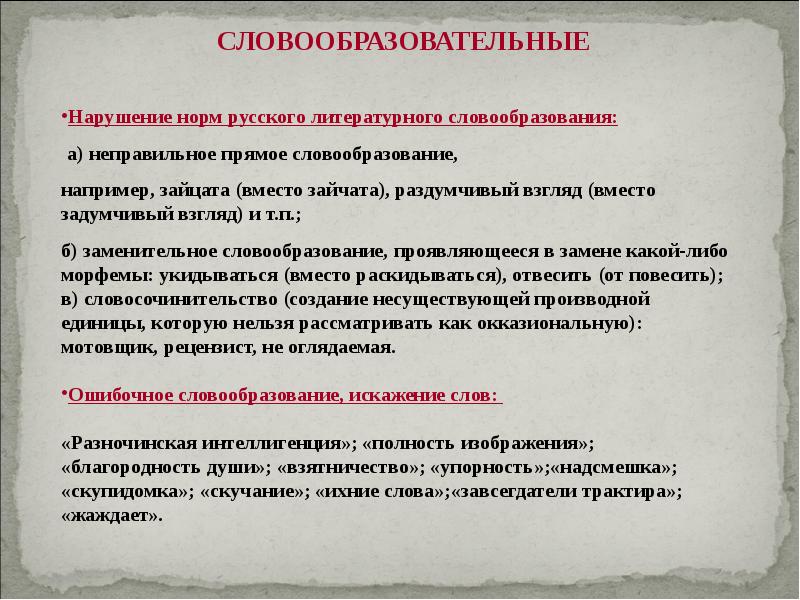 СЛОВООБРАЗОВАТЕЛЬНЫЕ

•Нарушение норм русского литературного словообразования:

а) неправильное прямое словообразование,

например, зайцата (вместо зайчата), раздумчивый взгляд (вместо задумчивый взгляд) и т.п.;

б) заменительное словообразование, проявляющееся в замене какой-либо морфемы: укидываться (вместо раскидываться), отвесить (от повесить);
в) словосочинительство (создание несуществующей производной единицы, которую нельзя рассматривать как окказиональную): мотовщик, рецензист, не оглядаемая.

•Ошибочное словообразование, искажение слов:

«Разночинская интеллигенция»; «полность изображения»; «благородность души»; «взятничество»; «упорность»;«надсмешка»; «скупидомка»; «скучание»; «ихние слова»;«завсегдатели трактира»; «жаждает».